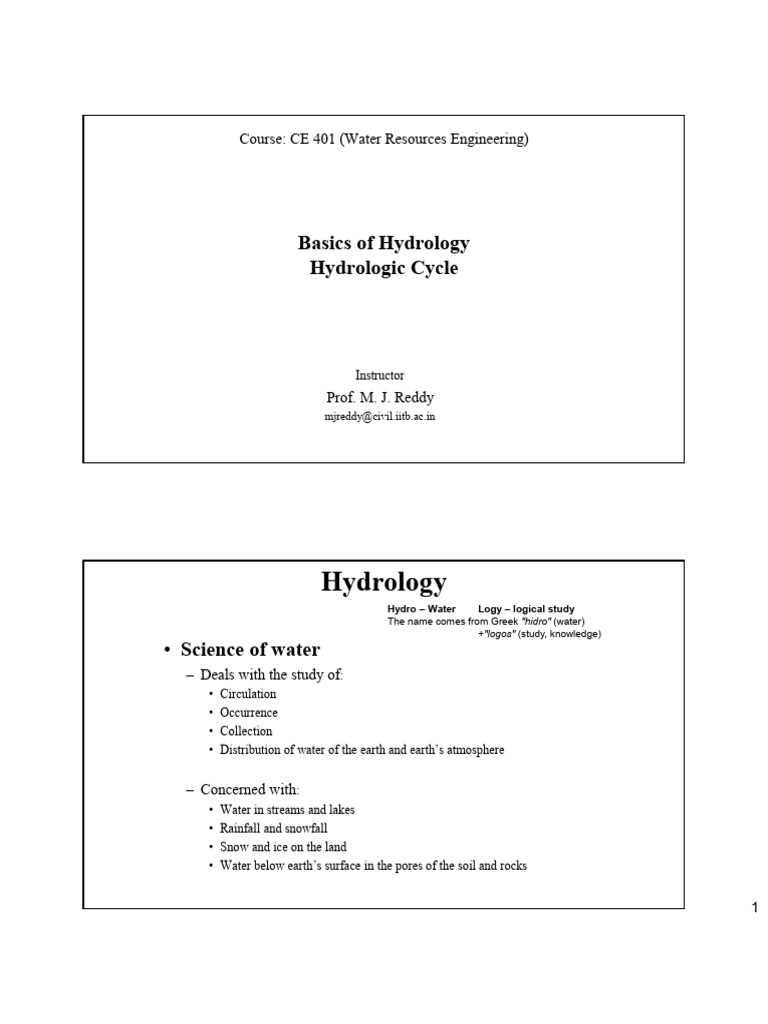 Course: CE 401 (Water Resources Engineering)

Basics of Hydrology
Hydrologic Cycle

Instructor
Prof. M. J. Reddy
mjreddy@civil.iitb.ac.in

Hydrology

Hydro – Water Logy – logical study
The name comes from Greek "hidro" (water)
+"logos" (study, knowledge)

• Science of water
– Deals with the study of:
• Circulation
• Occurrence
• Collection
• Distribution of water of the earth and earth's atmosphere

– Concerned with:
• Water in streams and lakes
• Rainfall and snowfall
• Snow and ice on the land
• Water below earth's surface in the pores of the soil and rocks

1